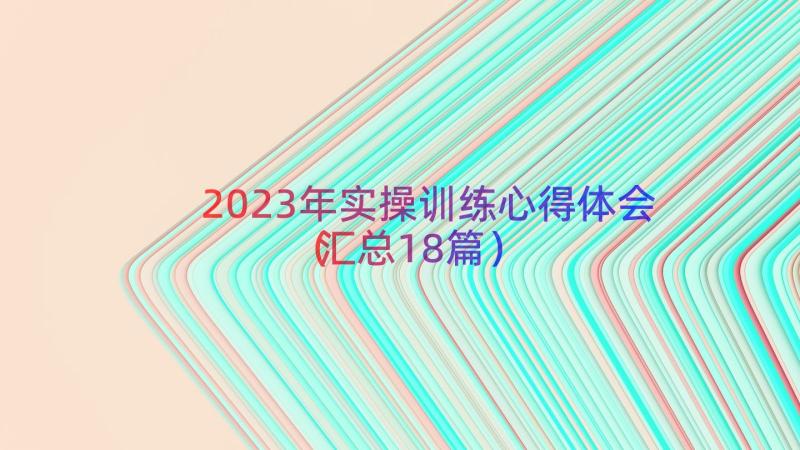 2023年实操训练心得体会（汇总18篇）